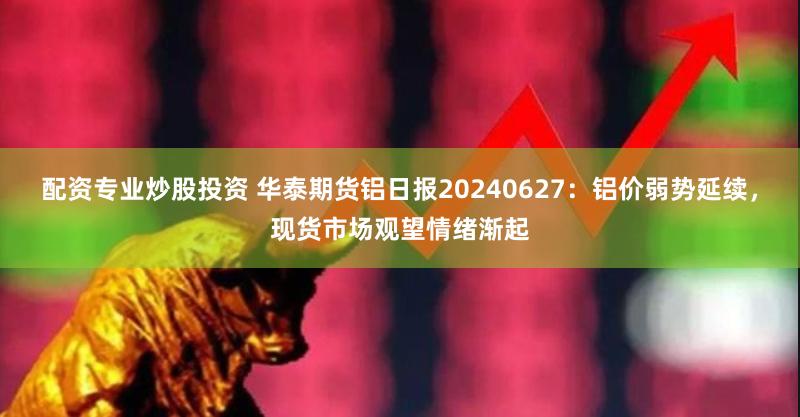 配资专业炒股投资 华泰期货铝日报20240627：铝价弱势延续，现货市场观望情绪渐起